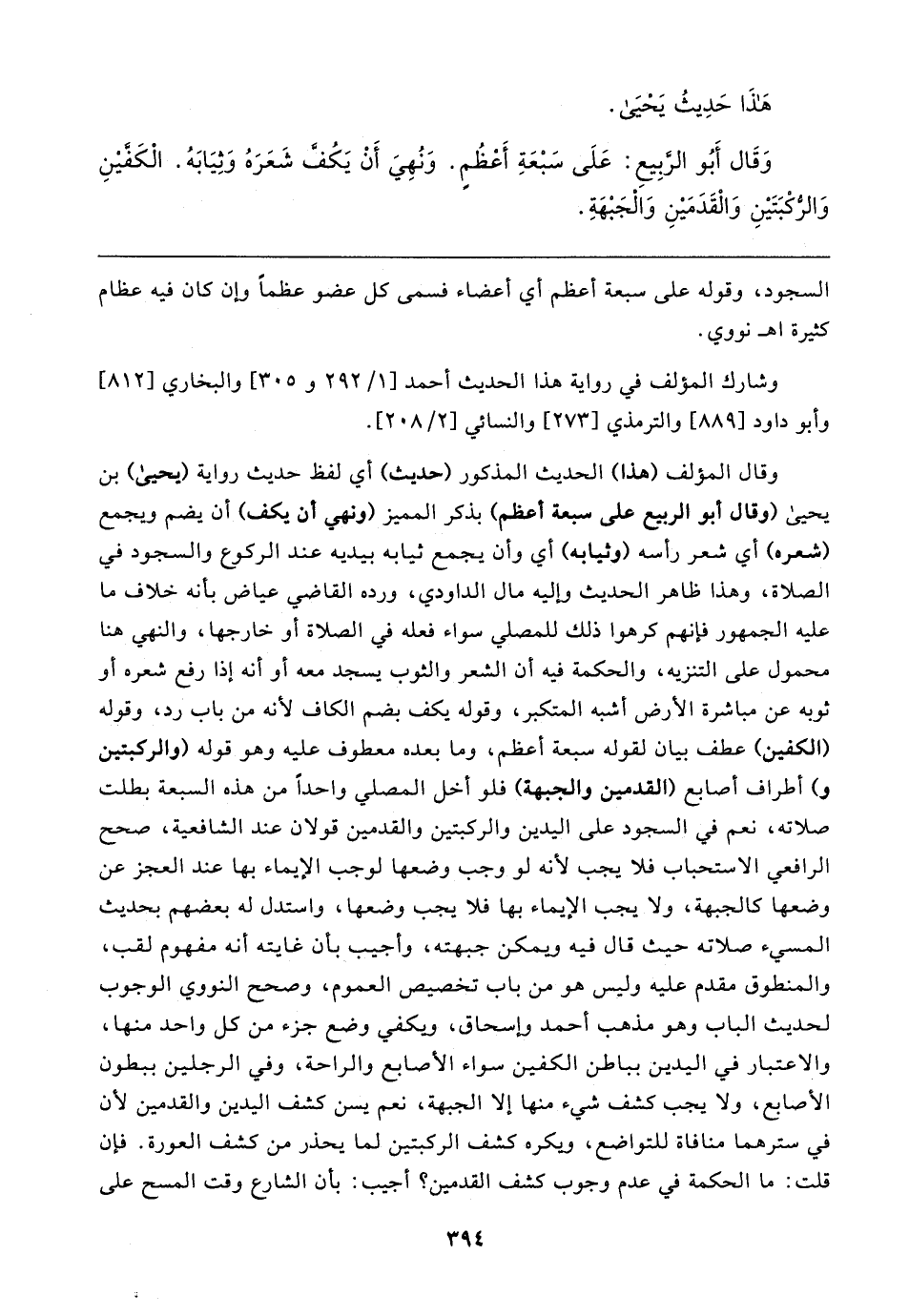 هَٰذَا حَدِيثُ يَحْيَىٰ.

وَقَالَ أَبُو الرَّبِيعِ: عَلَى سَبْعَةِ أَعْظُمٍ. وَنُهِيَ أَنْ يَكُفَّ شَعَرَهُ وَثِيَابَهُ. الْكَفَّيْنِ وَالرُّكْبَتَيْنِ وَالْقَدَمَيْنِ وَالْجَبْهَةِ.

السجود، وقوله على سبعة أعظم أي أعضاء فسمى كل عضو عظماً وإن كان فيه عظام كثيرة اهـ نووي.

وشارك المؤلف في رواية هذا الحديث أحمد [١/ ٢٩٢ و ٣٠٥] والبخاري [٨١٢] وأبو داود [٨٨٩] والترمذي [٢٧٣] والنسائي [٢/ ٢٠٨].

وقال المؤلف (هذا) الحديث المذكور (حديث) أي لفظ حديث رواية (يحيىٰ) بن يحيىٰ (وقال أبو الربيع على سبعة أعظم) بذكر المميز (ونهي أن يكف) أن يضم ويجمع (شعره) أي شعر رأسه (وثيابه) أي وأن يجمع ثيابه بيديه عند الركوع والسجود في الصلاة، وهذا ظاهر الحديث وإليه مال الداودي، ورده القاضي عياض بأنه خلاف ما عليه الجمهور فإنهم كرهوا ذلك للمصلي سواء فعله في الصلاة أو خارجها، والنهي هنا محمول على التنزيه، والحكمة فيه أن الشعر والثوب يسجد معه أو أنه إذا رفع شعره أو ثوبه عن مباشرة الأرض أشبه المتكبر، وقوله يكف بضم الكاف لأنه من باب رد، وقوله (الكفين) عطف بيان لقوله سبعة أعظم، وما بعده معطوف عليه وهو قوله (والركبتين و) أطراف أصابع (القدمين والجبهة) فلو أخل المصلي واحداً من هذه السبعة بطلت صلاته، نعم في السجود على اليدين والركبتين والقدمين قولان عند الشافعية، صحح الرافعي الاستحباب فلا يجب لأنه لو وجب وضعها لوجب الإيماء بها عند العجز عن وضعها كالجبهة، ولا يجب الإيماء بها فلا يجب وضعها، واستدل له بعضهم بحديث المسيء صلاته حيث قال فيه ويمكن جبهته، وأجيب بأن غايته أنه مفهوم لقب، والمنطوق مقدم عليه وليس هو من باب تخصيص العموم، وصحح النووي الوجوب لحديث الباب وهو مذهب أحمد وإسحاق، ويكفي وضع جزء من كل واحد منها، والاعتبار في اليدين بباطن الكفين سواء الأصابع والراحة، وفي الرجلين ببطون الأصابع، ولا يجب كشف شيء منها إلا الجبهة، نعم يسن كشف اليدين والقدمين لأن في سترهما منافاة للتواضع، ويكره كشف الركبتين لما يحذر من كشف العورة. فإن قلت: ما الحكمة في عدم وجوب كشف القدمين؟ أجيب: بأن الشارع وقت المسح على

٣٩٤